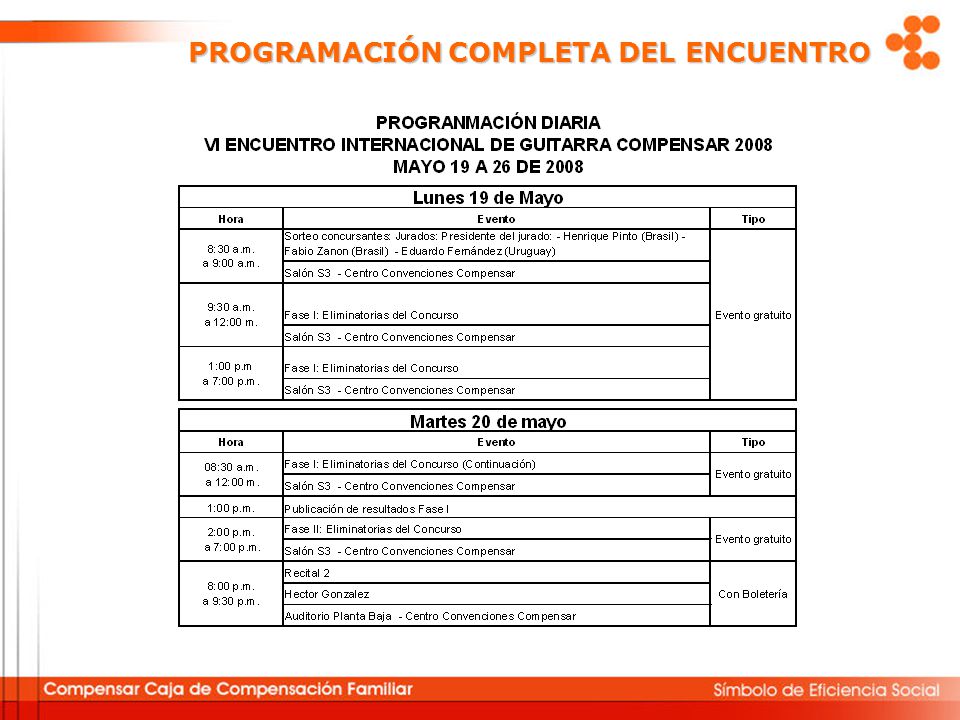 PROGRAMACIÓN COMPLETA DEL ENCUENTRO

PROGRANMACIÓN DIARIA
VI ENCUENTRO INTERNACIONAL DE GUITARRA COMPENSAR 2008
MAYO 19 A 26 DE 2008

Lunes 19 de Mayo

| Hora | Evento | Tipo |
|---|---|---|
| 8:30 a.m. a 9:00 a.m. | Sorteo concursantes: Jurados: Presidente del jurado: - Henrique Pinto (Brasil) - Fabio Zanon (Brasil) - Eduardo Fernández (Uruguay) | Evento gratuito |
| | Salón S3 - Centro Convenciones Compensar | |
| 9:30 a.m. a 12:00 m. | Fase I: Eliminatorias del Concurso | |
| | Salón S3 - Centro Convenciones Compensar | |
| 1:00 p.m a 7:00 p.m. | Fase I: Eliminatorias del Concurso | |
| | Salón S3 - Centro Convenciones Compensar | |

Martes 20 de mayo

| Hora | Evento | Tipo |
|---|---|---|
| 08:30 a.m. a 12:00 m. | Fase I: Eliminatorias del Concurso (Continuación) | Evento gratuito |
| | Salón S3 - Centro Convenciones Compensar | |
| 1:00 p.m. | Publicación de resultados Fase I | |
| 2:00 p.m. a 7:00 p.m. | Fase II: Eliminatorias del Concurso | Evento gratuito |
| | Salón S3 - Centro Convenciones Compensar | |
| 8:00 p.m. a 9:30 p.m. | Recital 2 | Con Boletería |
| | Hector Gonzalez | |
| | Auditorio Planta Baja - Centro Convenciones Compensar | |

Compensar Caja de Compensación Familiar
Símbolo de Eficiencia Social